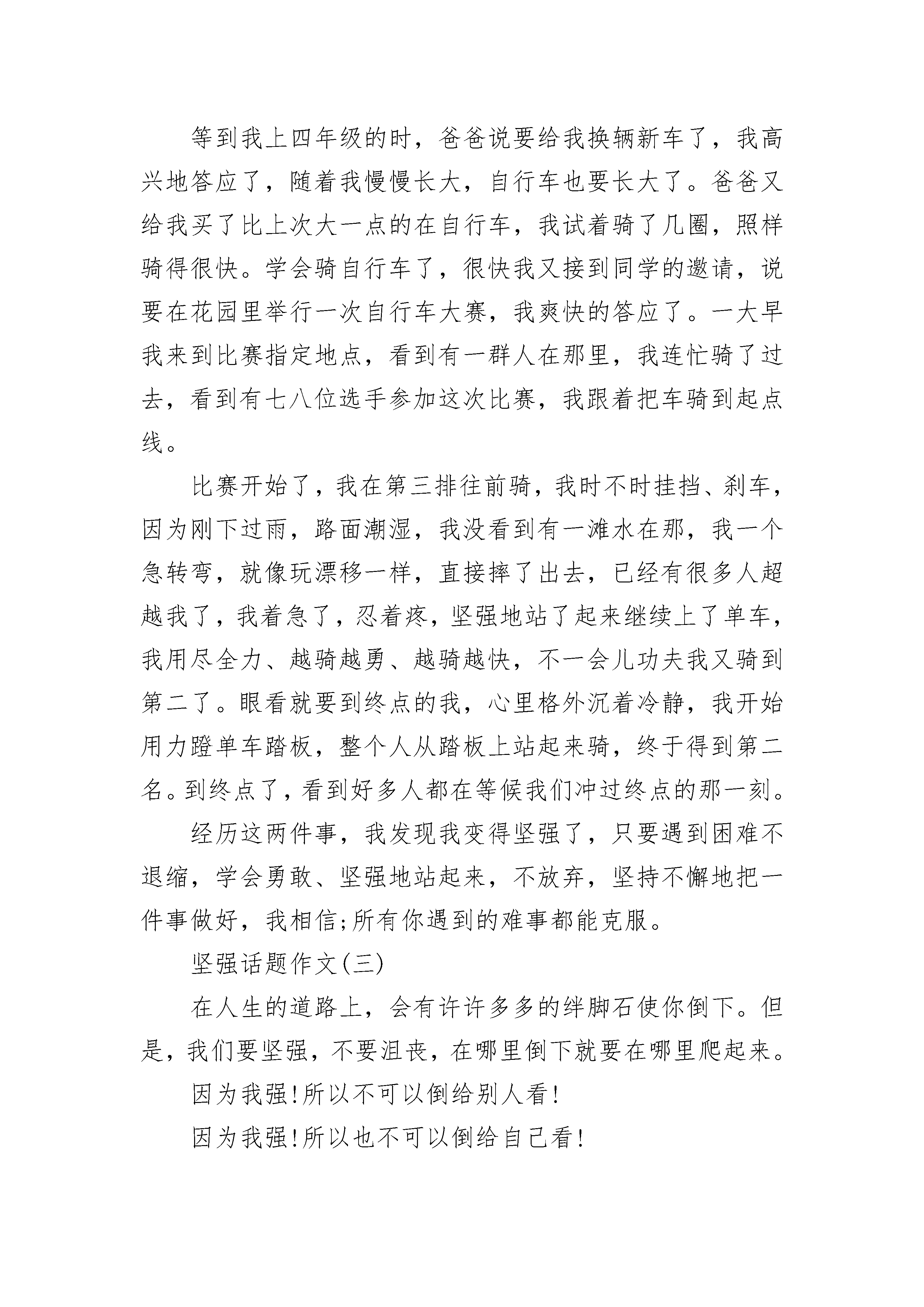 等到我上四年级的时，爸爸说要给我换辆新车了，我高兴地答应了，随着我慢慢长大，自行车也要长大了。爸爸又给我买了比上次大一点的在自行车，我试着骑了几圈，照样骑得很快。学会骑自行车了，很快我又接到同学的邀请，说要在花园里举行一次自行车大赛，我爽快的答应了。一大早我来到比赛指定地点，看到有一群人在那里，我连忙骑了过去，看到有七八位选手参加这次比赛，我跟着把车骑到起点线。

比赛开始了，我在第三排往前骑，我时不时挂挡、刹车，因为刚下过雨，路面潮湿，我没看到有一滩水在那，我一个急转弯，就像玩漂移一样，直接摔了出去，已经有很多人超越我了，我着急了，忍着疼，坚强地站了起来继续上了单车，我用尽全力、越骑越勇、越骑越快，不一会儿功夫我又骑到第二了。眼看就要到终点的我，心里格外沉着冷静，我开始用力蹬单车踏板，整个人从踏板上站起来骑，终于得到第二名。到终点了，看到好多人都在等候我们冲过终点的那一刻。

经历这两件事，我发现我变得坚强了，只要遇到困难不退缩，学会勇敢、坚强地站起来，不放弃，坚持不懈地把一件事做好，我相信;所有你遇到的难事都能克服。

坚强话题作文(三)

在人生的道路上，会有许许多多的绊脚石使你倒下。但是，我们要坚强，不要沮丧，在哪里倒下就要在哪里爬起来。

因为我强!所以不可以倒给别人看!

因为我强!所以也不可以倒给自己看!